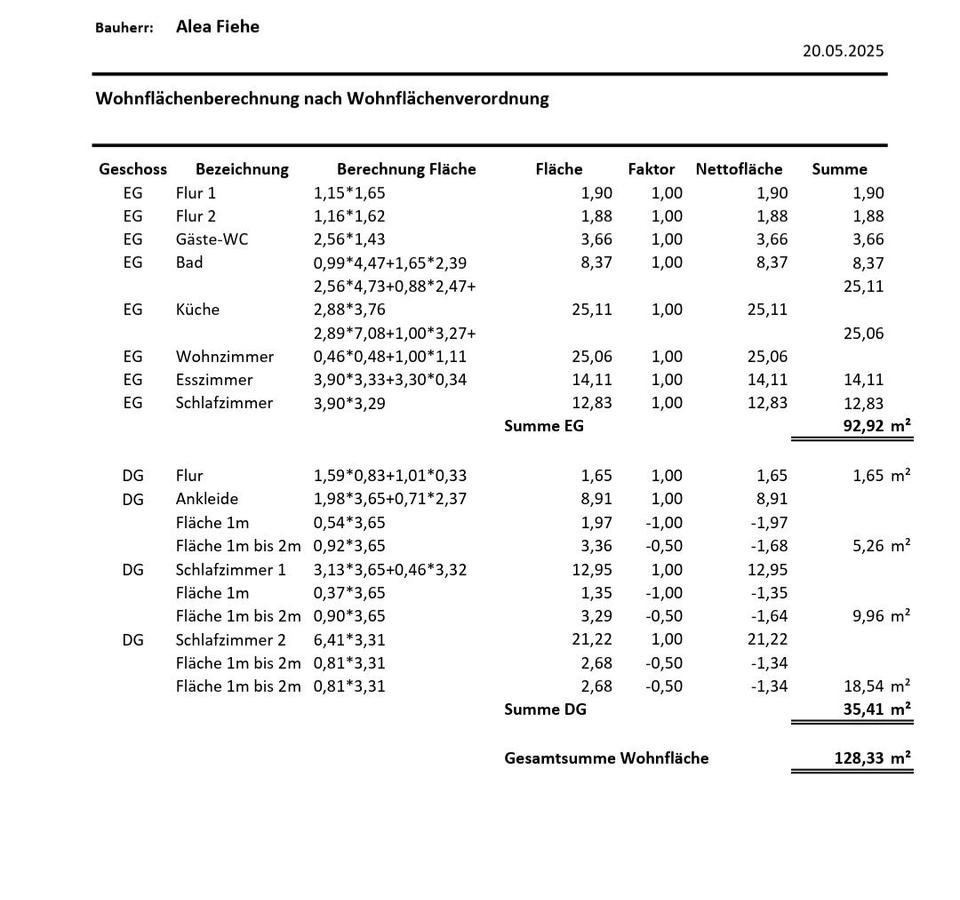 Bauherr: Alea Fiehe

20.05.2025

Wohnflächenberechnung nach Wohnflächenverordnung

| Geschoss | Bezeichnung | Berechnung Fläche | Fläche | Faktor | Nettofläche | Summe |
|---|---|---|---|---|---|---|
| EG | Flur 1 | 1,15*1,65 | 1,90 | 1,00 | 1,90 | 1,90 |
| EG | Flur 2 | 1,16*1,62 | 1,88 | 1,00 | 1,88 | 1,88 |
| EG | Gäste-WC | 2,56*1,43 | 3,66 | 1,00 | 3,66 | 3,66 |
| EG | Bad | 0,99*4,47+1,65*2,39 | 8,37 | 1,00 | 8,37 | 8,37 |
| | | 2,56*4,73+0,88*2,47+ | | | | 25,11 |
| EG | Küche | 2,88*3,76 | 25,11 | 1,00 | 25,11 | |
| | | 2,89*7,08+1,00*3,27+ | | | | 25,06 |
| EG | Wohnzimmer | 0,46*0,48+1,00*1,11 | 25,06 | 1,00 | 25,06 | |
| EG | Esszimmer | 3,90*3,33+3,30*0,34 | 14,11 | 1,00 | 14,11 | 14,11 |
| EG | Schlafzimmer | 3,90*3,29 | 12,83 | 1,00 | 12,83 | 12,83 |
| | | | Summe EG | | | 92,92 m² |
| DG | Flur | 1,59*0,83+1,01*0,33 | 1,65 | 1,00 | 1,65 | 1,65 m² |
| DG | Ankleide | 1,98*3,65+0,71*2,37 | 8,91 | 1,00 | 8,91 | |
| | Fläche 1m | 0,54*3,65 | 1,97 | -1,00 | -1,97 | |
| | Fläche 1m bis 2m | 0,92*3,65 | 3,36 | -0,50 | -1,68 | 5,26 m² |
| DG | Schlafzimmer 1 | 3,13*3,65+0,46*3,32 | 12,95 | 1,00 | 12,95 | |
| | Fläche 1m | 0,37*3,65 | 1,35 | -1,00 | -1,35 | |
| | Fläche 1m bis 2m | 0,90*3,65 | 3,29 | -0,50 | -1,64 | 9,96 m² |
| DG | Schlafzimmer 2 | 6,41*3,31 | 21,22 | 1,00 | 21,22 | |
| | Fläche 1m bis 2m | 0,81*3,31 | 2,68 | -0,50 | -1,34 | |
| | Fläche 1m bis 2m | 0,81*3,31 | 2,68 | -0,50 | -1,34 | 18,54 m² |
| | | | Summe DG | | | 35,41 m² |
| | | | Gesamtsumme Wohnfläche | | | 128,33 m² |